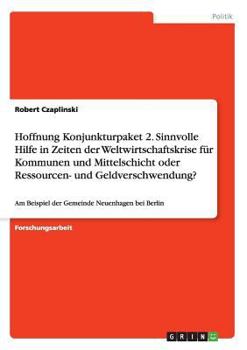 Politik

Robert Czaplinski

Hoffnung Konjunkturpaket 2. Sinnvolle Hilfe in Zeiten der Weltwirtschaftskrise für Kommunen und Mittelschicht oder Ressourcen- und Geldverschwendung?

Am Beispiel der Gemeinde Neuenhagen bei Berlin

Forschungsarbeit

GRIN